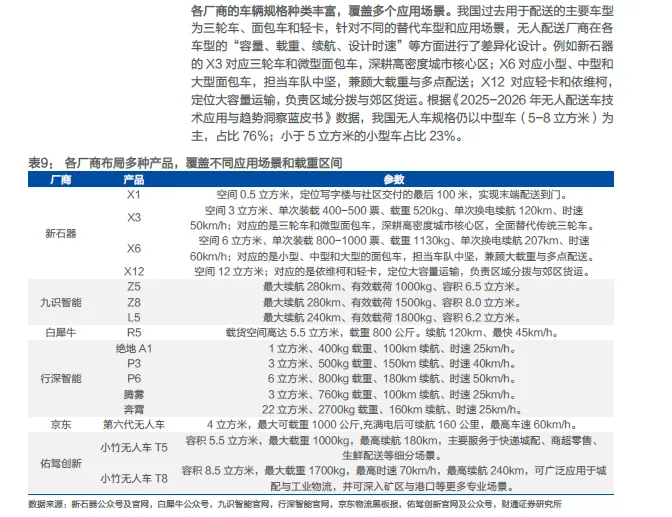 各厂商的车辆规格种类丰富，覆盖多个应用场景。我国过去用于配送的主要车型为三轮车、面包车和轻卡，针对不同的替代车型和应用场景，无人配送厂商在各车型的“容量、载重、续航、设计时速”等方面进行了差异化设计。例如新石器的X3对应三轮车和微型面包车，深耕高密度城市核心区；X6对应小型、中型和大型面包车，担当车队中坚，兼顾大载重与多点配送；X12对应轻卡和依维柯，定位大容量运输，负责区域分拨与郊区货运。根据《2025-2026年无人配送车技术应用与趋势洞察蓝皮书》数据，我国无人车规格仍以中型车（5-8立方米）为主，占比76%；小于5立方米的小型车占比23%。

表9：各厂商布局多种产品，覆盖不同应用场景和载重区间

| 厂商 | 产品 | 参数 |
|---|---|---|
| 新石器 | X1 | 空间0.5立方米，定位写字楼与社区交付的最后100米，实现末端配送到门。 |
|  | X3 | 空间3立方米、单次装载400-500票、载重520kg、单次换电续航120km、时速50km/h；对应的是三轮车和微型面包车，深耕高密度城市核心区，全面替代传统三轮车。 |
|  | X6 | 空间6立方米、单次装载800-1000票、载重1130kg、单次换电续航207km、时速60km/h；对应的是小型、中型和大型的面包车，担当车队中坚，兼顾大载重与多点配送。 |
|  | X12 | 空间12立方米；对应的是依维柯和轻卡，定位大容量运输，负责区域分拨与郊区货运。 |
| 九识智能 | Z5 | 最大续航280km、有效载荷1000kg、容积6.5立方米。 |
|  | Z8 | 最大续航280km、有效载荷1500kg、容积8.0立方米。 |
|  | L5 | 最大续航240km、有效载荷1800kg、容积6.2立方米。 |
| 白犀牛 | R5 | 载货空间高达5.5立方米，载重800公斤。续航120km、最快45km/h。 |
| 行深智能 | 绝地A1 | 1立方米、400kg载重、100km续航、时速25km/h。 |
|  | P3 | 3立方米、500kg载重、150km续航、时速40km/h。 |
|  | P6 | 6立方米、800kg载重、180km续航、时速50km/h。 |
|  | 腾雾 | 3立方米、760kg载重、100km续航、时速25km/h。 |
|  | 奔霄 | 22立方米、2700kg载重、160km续航、时速25km/h。 |
| 京东 | 第六代无人车 | 4立方米，最大可载重1000公斤,充满电后可续航160公里，最高车速60km/h。 |
| 佑驾创新 | 小竹无人车T5 | 容积5.5立方米，最大载重1000kg，最高续航180km，主要服务于快递城配、商超零售、生鲜配送等细分场景。 |
|  | 小竹无人车T8 | 容积8.5立方米，最大载重1700kg，最高时速70km/h，最高续航240km，可广泛应用于城配与工业物流，并可深入矿区与港口等更多专业场景。 |

数据来源：新石器公众号及官网，白犀牛公众号，九识智能官网，行深智能官网，京东物流黑板报，佑驾创新官网及公众号，财通证券研究所